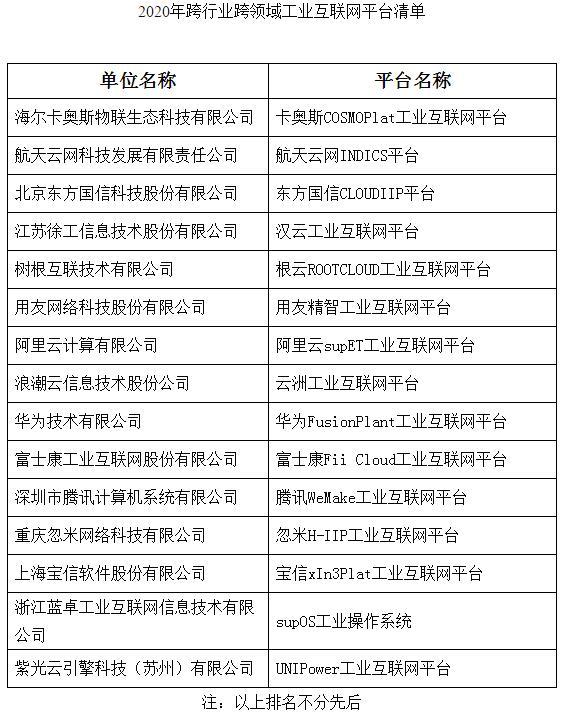 2020年跨行业跨领域工业互联网平台清单

| 单位名称 | 平台名称 |
|---|---|
| 海尔卡奥斯物联生态科技有限公司 | 卡奥斯COSMOPlat工业互联网平台 |
| 航天云网科技发展有限责任公司 | 航天云网INDICS平台 |
| 北京东方国信科技股份有限公司 | 东方国信CLOUDIIP平台 |
| 江苏徐工信息技术股份有限公司 | 汉云工业互联网平台 |
| 树根互联技术有限公司 | 根云ROOTCLOUD工业互联网平台 |
| 用友网络科技股份有限公司 | 用友精智工业互联网平台 |
| 阿里云计算有限公司 | 阿里云supET工业互联网平台 |
| 浪潮云信息技术股份公司 | 云洲工业互联网平台 |
| 华为技术有限公司 | 华为FusionPlant工业互联网平台 |
| 富士康工业互联网股份有限公司 | 富士康Fii Cloud工业互联网平台 |
| 深圳市腾讯计算机系统有限公司 | 腾讯WeMake工业互联网平台 |
| 重庆忽米网络科技有限公司 | 忽米H-IIP工业互联网平台 |
| 上海宝信软件股份有限公司 | 宝信xIn3Plat工业互联网平台 |
| 浙江蓝卓工业互联网信息技术有限公司 | supOS工业操作系统 |
| 紫光云引擎科技（苏州）有限公司 | UNIPower工业互联网平台 |

注：以上排名不分先后